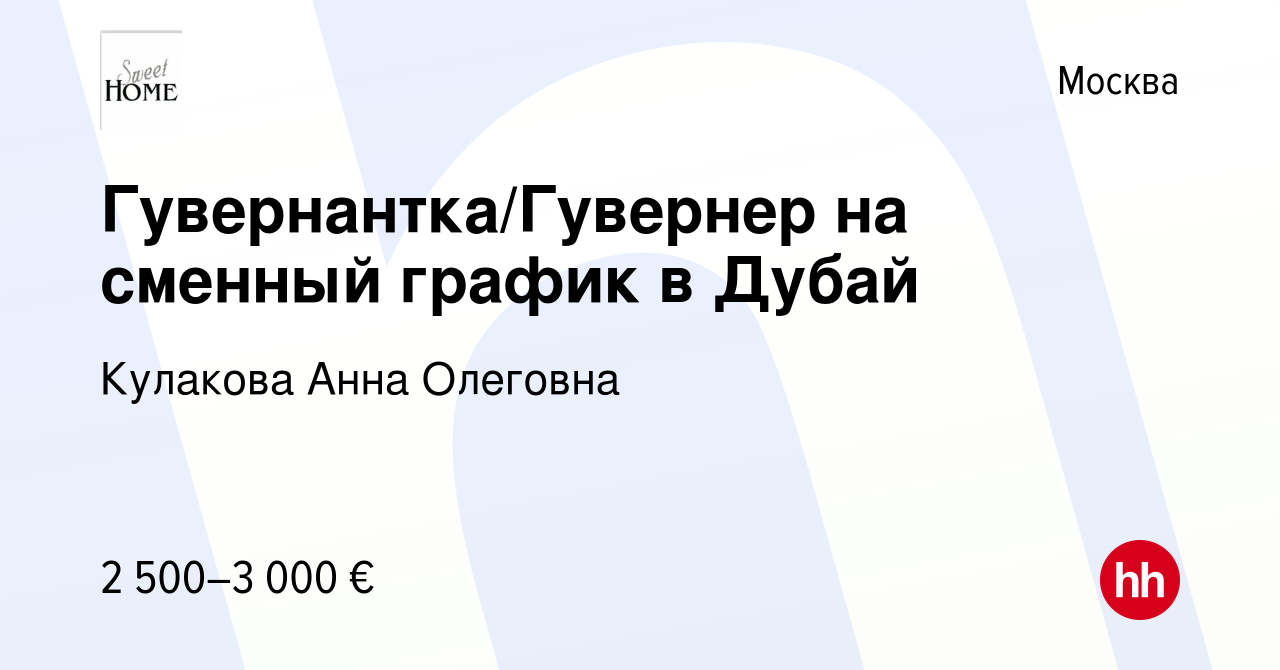 Sweet HOME

Москва

Гувернантка/Гувернер на сменный график в Дубай

Кулакова Анна Олеговна

2 500–3 000 €

hh